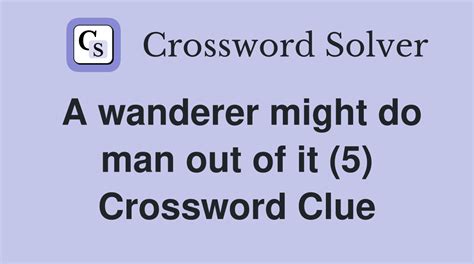 CS Crossword Solver

A wanderer might do man out of it (5) Crossword Clue